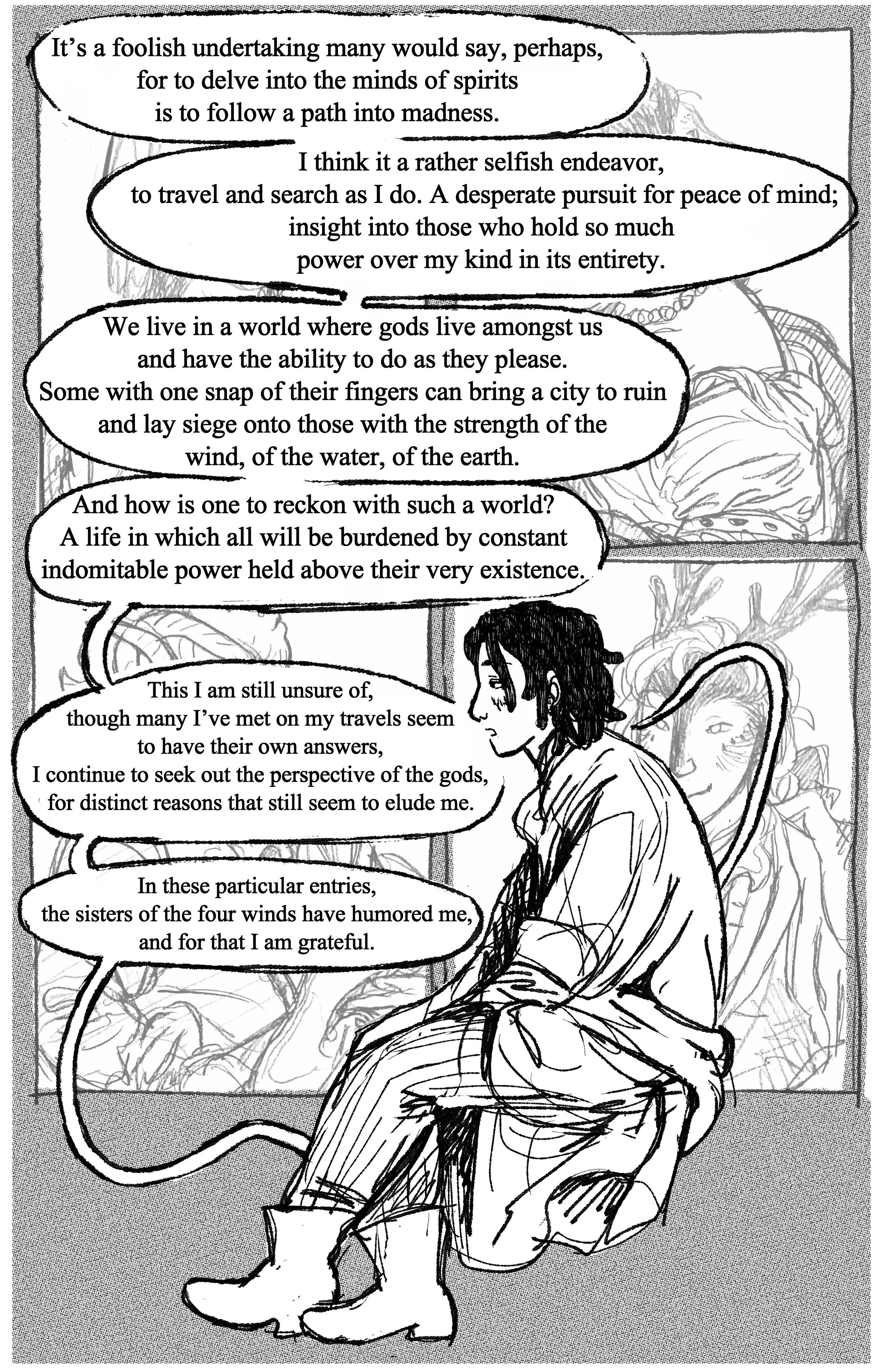 It's a foolish undertaking many would say, perhaps, for to delve into the minds of spirits is to follow a path into madness.

I think it a rather selfish endeavor, to travel and search as I do. A desperate pursuit for peace of mind; insight into those who hold so much power over my kind in its entirety.

We live in a world where gods live amongst us and have the ability to do as they please. Some with one snap of their fingers can bring a city to ruin and lay siege onto those with the strength of the wind, of the water, of the earth.

And how is one to reckon with such a world? A life in which all will be burdened by constant indomitable power held above their very existence.

This I am still unsure of, though many I've met on my travels seem to have their own answers, I continue to seek out the perspective of the gods, for distinct reasons that still seem to elude me.

In these particular entries, the sisters of the four winds have humored me, and for that I am grateful.